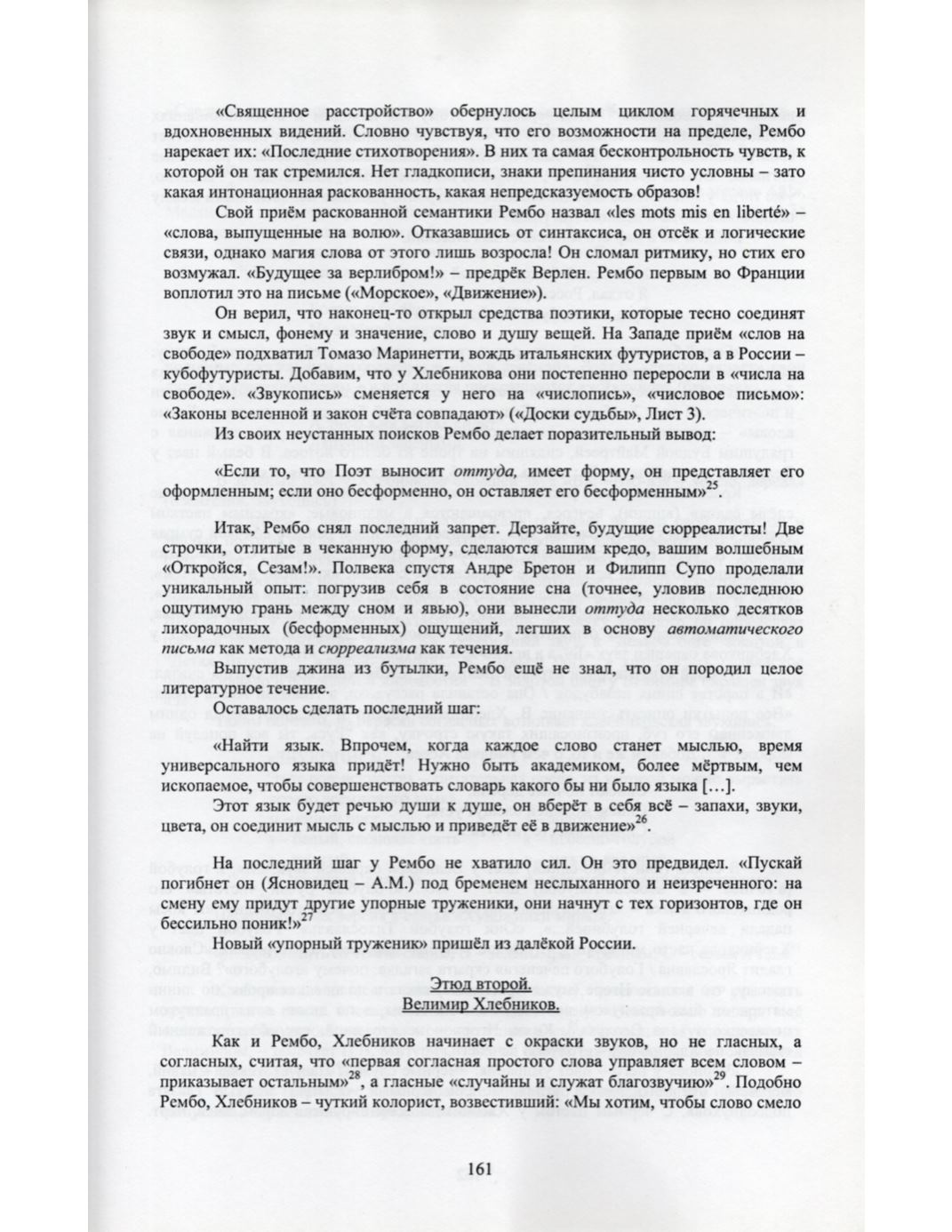 «Священное расстройство» обернулось целым циклом горячечных и вдохновенных видений. Словно чувствуя, что его возможности на пределе, Рембо нарекает их: «Последние стихотворения». В них та самая бесконтрольность чувств, к которой он так стремился. Нет гладкописи, знаки препинания чисто условны – зато какая интонационная раскованность, какая непредсказуемость образов!

Свой приём раскованной семантики Рембо назвал «les mots mis en liberté» – «слова, выпущенные на волю». Отказавшись от синтаксиса, он отсёк и логические связи, однако магия слова от этого лишь возросла! Он сломал ритмику, но стих его возмужал. «Будущее за верлибром!» – предрёк Верлен. Рембо первым во Франции воплотил это на письме («Морское», «Движение»).

Он верил, что наконец-то открыл средства поэтики, которые тесно соединят звук и смысл, фонему и значение, слово и душу вещей. На Западе приём «слов на свободе» подхватил Томазо Маринетти, вождь итальянских футуристов, а в России – кубофутуристы. Добавим, что у Хлебникова они постепенно переросли в «числа на свободе». «Звукопись» сменяется у него на «числопись», «числовое письмо»: «Законы вселенной и закон счёта совпадают» («Доски судьбы», Лист 3).

Из своих неустанных поисков Рембо делает поразительный вывод:

«Если то, что Поэт выносит оттуда, имеет форму, он представляет его оформленным; если оно бесформенно, он оставляет его бесформенным»$^{25}$.

Итак, Рембо снял последний запрет. Дерзайте, будущие сюрреалисты! Две строчки, отлитые в чеканную форму, сделаются вашим кредо, вашим волшебным «Откройся, Сезам!». Полвека спустя Андре Бретон и Филипп Супо проделали уникальный опыт: погрузив себя в состояние сна (точнее, уловив последнюю ощутимую грань между сном и явью), они вынесли оттуда несколько десятков лихорадочных (бесформенных) ощущений, легших в основу автоматического письма как метода и сюрреализма как течения.

Выпустив джина из бутылки, Рембо ещё не знал, что он породил целое литературное течение.

Оставалось сделать последний шаг:

«Найти язык. Впрочем, когда каждое слово станет мыслью, время универсального языка придёт! Нужно быть академиком, более мёртвым, чем ископаемое, чтобы совершенствовать словарь какого бы ни было языка […].

Этот язык будет речью души к душе, он вберёт в себя всё – запахи, звуки, цвета, он соединит мысль с мыслью и приведёт её в движение»$^{26}$.

На последний шаг у Рембо не хватило сил. Он это предвидел. «Пускай погибнет он (Ясновидец – А.М.) под бременем неслыханного и неизреченного: на смену ему придут другие упорные труженики, они начнут с тех горизонтов, где он бессильно поник!»$^{27}$

Новый «упорный труженик» пришёл из далёкой России.

Этюд второй.
Велимир Хлебников.

Как и Рембо, Хлебников начинает с окраски звуков, но не гласных, а согласных, считая, что «первая согласная простого слова управляет всем словом – приказывает остальным»$^{28}$, а гласные «случайны и служат благозвучию»$^{29}$. Подобно Рембо, Хлебников – чуткий колорист, возвестивший: «Мы хотим, чтобы слово смело

161